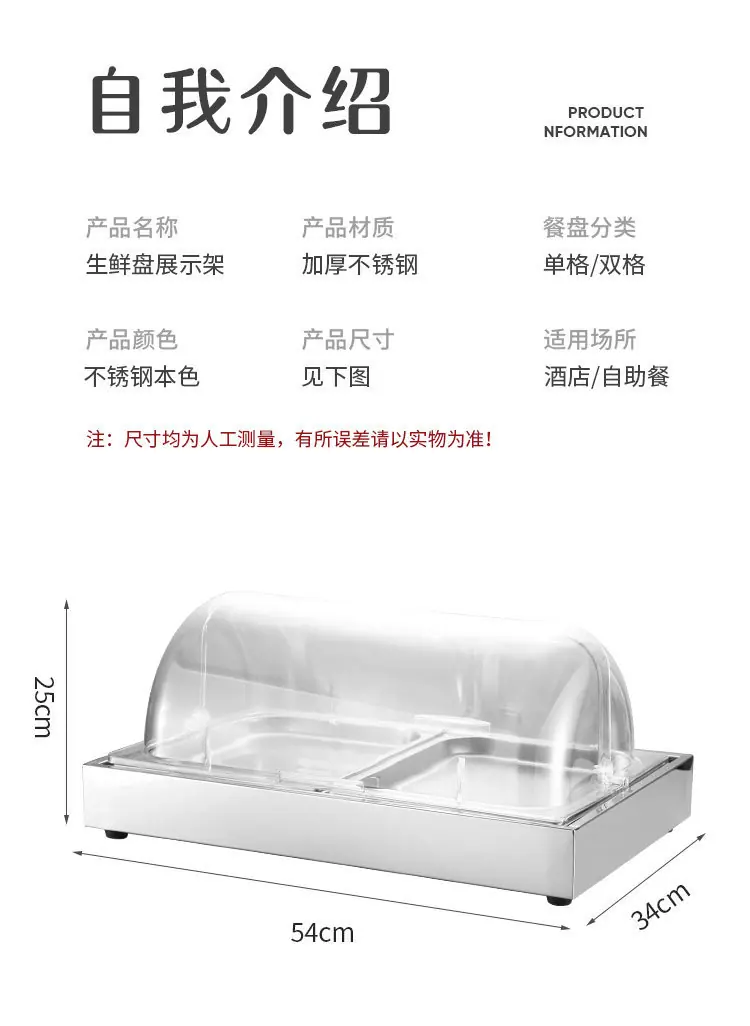 自我介绍

PRODUCT
NFORMATION

产品名称
生鲜盘展示架

产品材质
加厚不锈钢

餐盘分类
单格/双格

产品颜色
不锈钢本色

产品尺寸
见下图

适用场所
酒店/自助餐

注：尺寸均为人工测量，有所误差请以实物为准！

25cm

54cm

34cm